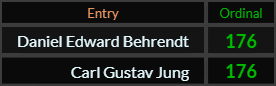 | Entry | Ordinal |
|---|---|
| Daniel Edward Behrendt | 176 |
| Carl Gustav Jung | 176 |